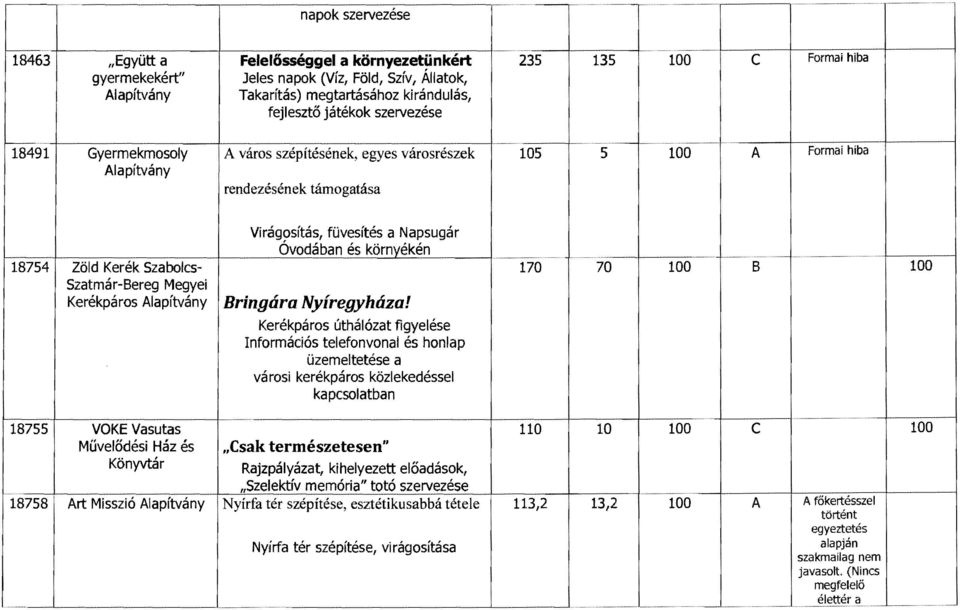 | | | napok szervezése | | | | | | |
|---|---|---|---|---|---|---|---|---|
| 18463 | „Együtt a gyermekekért" Alapítvány | **Felelősséggel a környezetünkért** Jeles napok (Víz, Föld, Szív, Állatok, Takarítás) megtartásához kirándulás, fejlesztő játékok szervezése | 235 | 135 | 100 | C | Formai hiba | |
| 18491 | Gyermekmosoly Alapítvány | A város szépítésének, egyes városrészek rendezésének támogatása Virágosítás, füvesítés a Napsugár Óvodában és környékén | 105 | 5 | 100 | A | Formai hiba | |
| 18754 | Zöld Kerék Szabolcs-Szatmár-Bereg Megyei Kerékpáros Alapítvány | ***Bringára Nyíregyháza!*** Kerékpáros úthálózat figyelése Információs telefonvonal és honlap üzemeltetése a városi kerékpáros közlekedéssel kapcsolatban | 170 | 70 | 100 | B | | 100 |
| 18755 | VOKE Vasutas Művelődési Ház és Könyvtár | **„Csak természetesen"** Rajzpályázat, kihelyezett előadások, „Szelektív memória" totó szervezése | 110 | 10 | 100 | C | | 100 |
| 18758 | Art Misszió Alapítvány | Nyírfa tér szépítése, esztétikusabbá tétele Nyírfa tér szépítése, virágosítása | 113,2 | 13,2 | 100 | A | A főkertésszel történt egyeztetés alapján szakmailag nem javasolt. (Nincs megfelelő élettér a | |